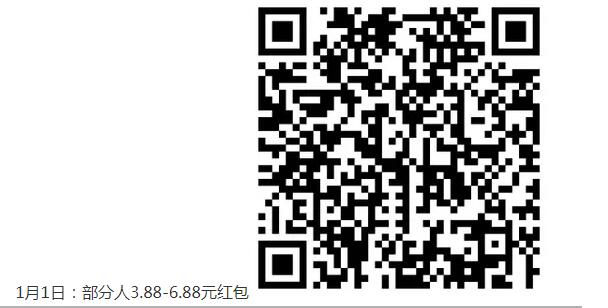 1月1日：部分人3.88-6.88元红包